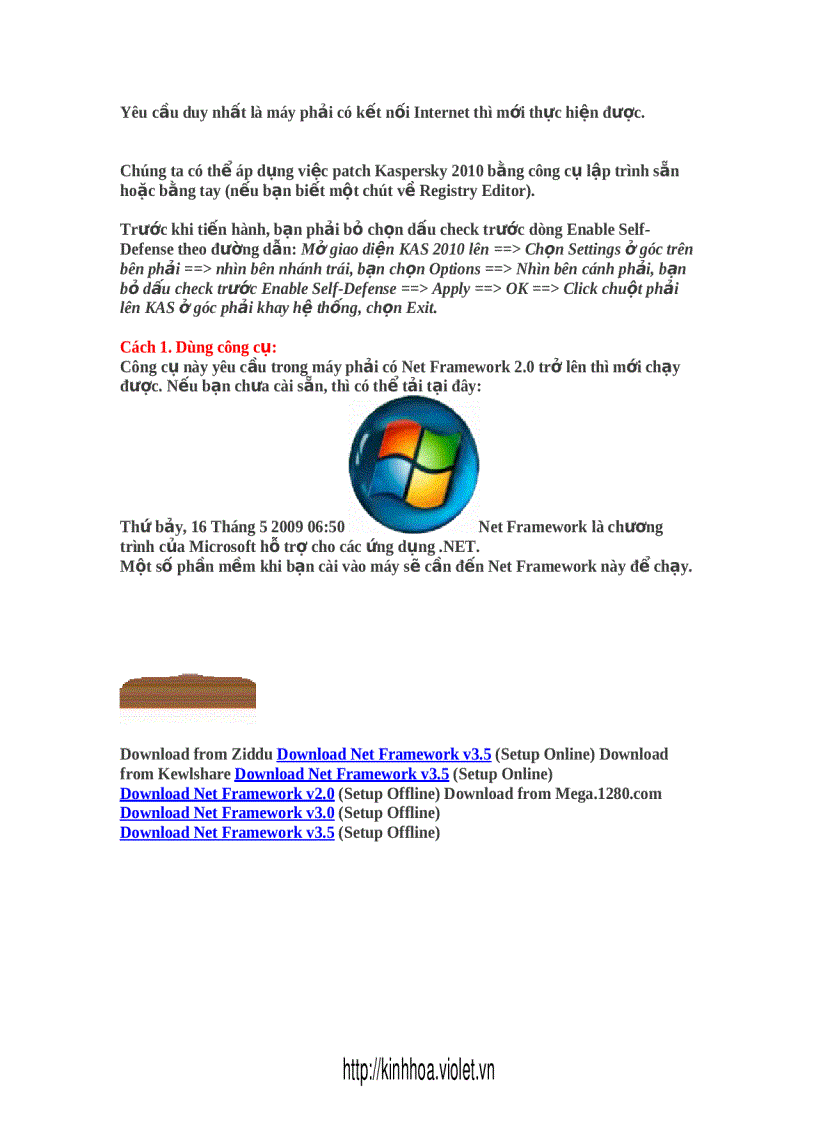 Yêu cầu duy nhất là máy phải có kết nối Internet thì mới thực hiện được.

Chúng ta có thể áp dụng việc patch Kaspersky 2010 bằng công cụ lập trình sẵn hoặc bằng tay (nếu bạn biết một chút về Registry Editor).

Trước khi tiến hành, bạn phải bỏ chọn dấu check trước dòng Enable Self-Defense theo đường dẫn: Mở giao diện KAS 2010 lên ==> Chọn Settings ở góc trên bên phải ==> nhìn bên nhánh trái, bạn chọn Options ==> Nhìn bên cánh phải, bạn bỏ dấu check trước Enable Self-Defense ==> Apply ==> OK ==> Click chuột phải lên KAS ở góc phải khay hệ thống, chọn Exit.

Cách 1. Dùng công cụ:
Công cụ này yêu cầu trong máy phải có Net Framework 2.0 trở lên thì mới chạy được. Nếu bạn chưa cài sẵn, thì có thể tải tại đây:

Thứ bảy, 16 Tháng 5 2009 06:50 Net Framework là chương trình của Microsoft hỗ trợ cho các ứng dụng .NET.
Một số phần mềm khi bạn cài vào máy sẽ cần đến Net Framework này để chạy.

Download from Ziddu Download Net Framework v3.5 (Setup Online) Download from Kewlshare Download Net Framework v3.5 (Setup Online)
Download Net Framework v2.0 (Setup Offline) Download from Mega.1280.com
Download Net Framework v3.0 (Setup Offline)
Download Net Framework v3.5 (Setup Offline)

http://kinhhoa.violet.vn